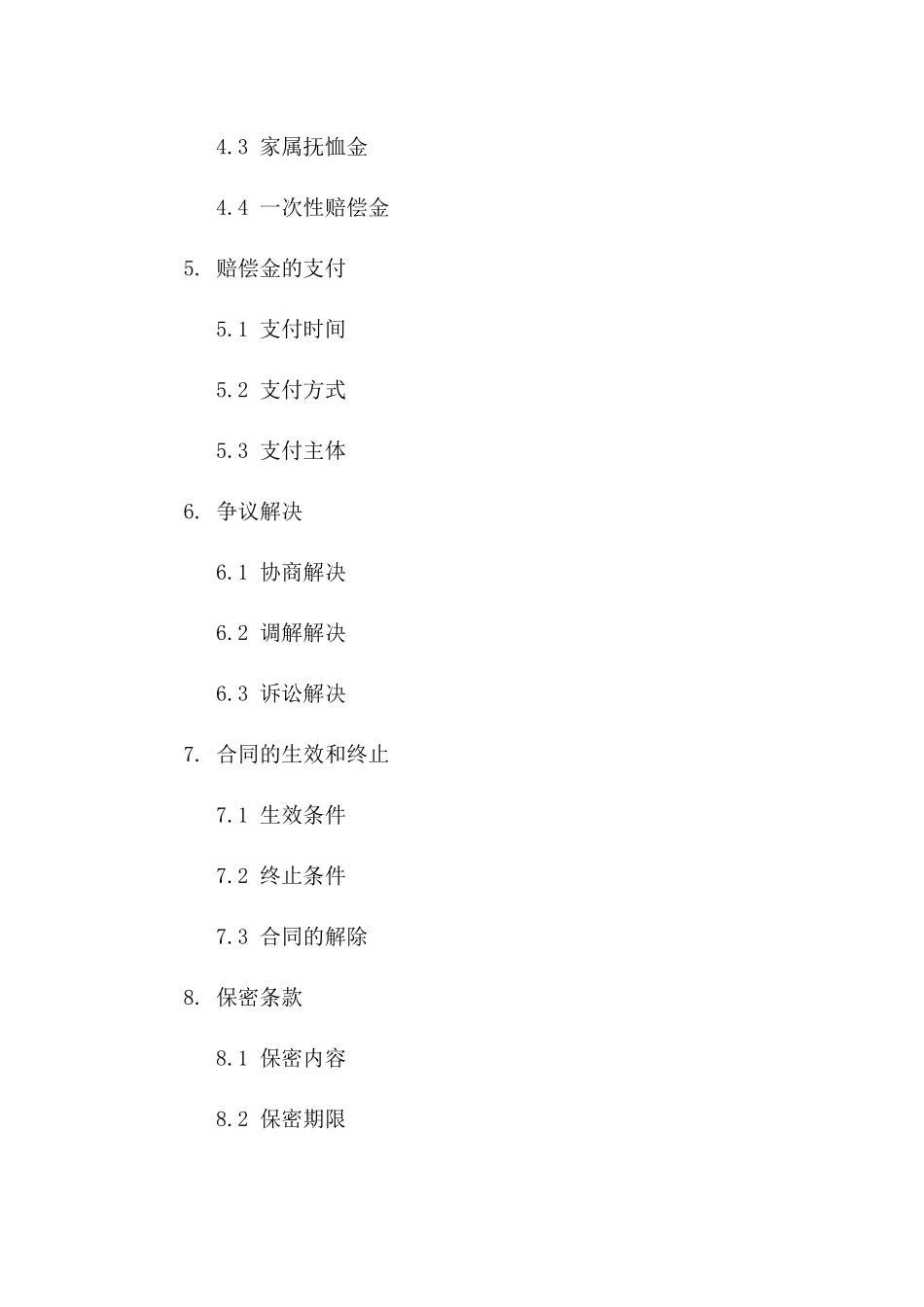 4.3 家属抚恤金

4.4 一次性赔偿金

5. 赔偿金的支付

5.1 支付时间

5.2 支付方式

5.3 支付主体

6. 争议解决

6.1 协商解决

6.2 调解解决

6.3 诉讼解决

7. 合同的生效和终止

7.1 生效条件

7.2 终止条件

7.3 合同的解除

8. 保密条款

8.1 保密内容

8.2 保密期限